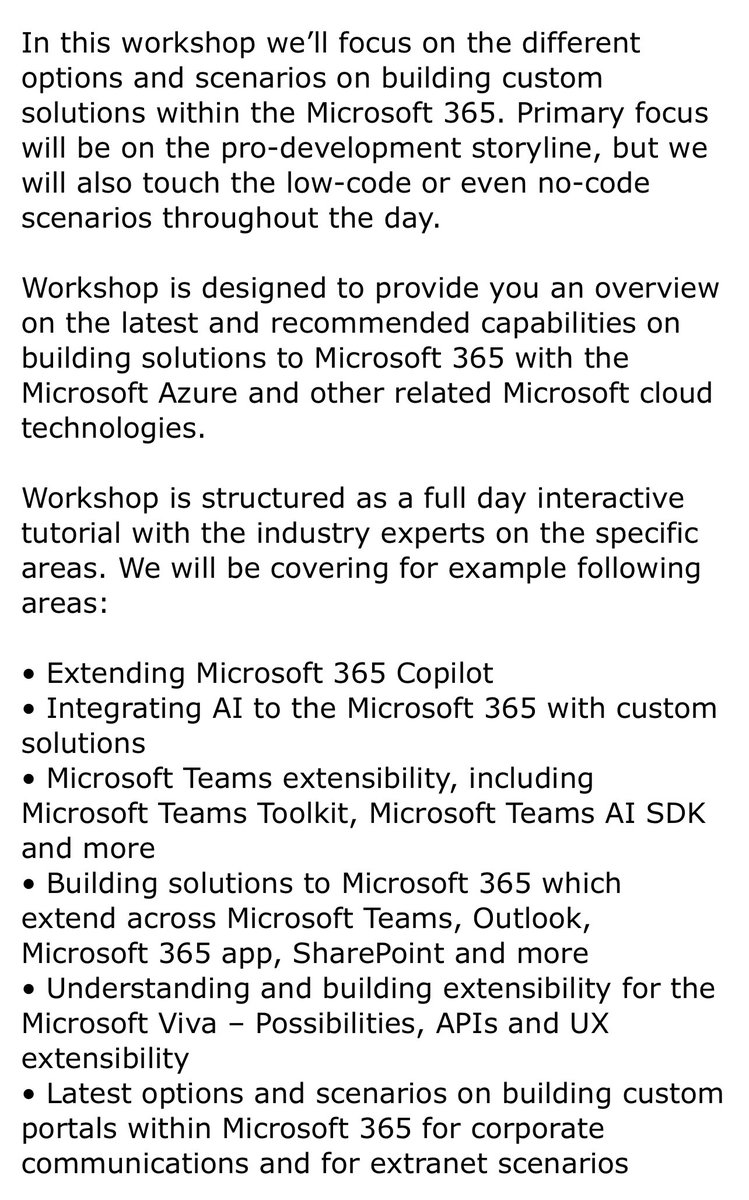 In this workshop we'll focus on the different options and scenarios on building custom solutions within the Microsoft 365. Primary focus will be on the pro-development storyline, but we will also touch the low-code or even no-code scenarios throughout the day.

Workshop is designed to provide you an overview on the latest and recommended capabilities on building solutions to Microsoft 365 with the Microsoft Azure and other related Microsoft cloud technologies.

Workshop is structured as a full day interactive tutorial with the industry experts on the specific areas. We will be covering for example following areas:

• Extending Microsoft 365 Copilot
• Integrating AI to the Microsoft 365 with custom solutions
• Microsoft Teams extensibility, including Microsoft Teams Toolkit, Microsoft Teams AI SDK and more
• Building solutions to Microsoft 365 which extend across Microsoft Teams, Outlook, Microsoft 365 app, SharePoint and more
• Understanding and building extensibility for the Microsoft Viva – Possibilities, APIs and UX extensibility
• Latest options and scenarios on building custom portals within Microsoft 365 for corporate communications and for extranet scenarios